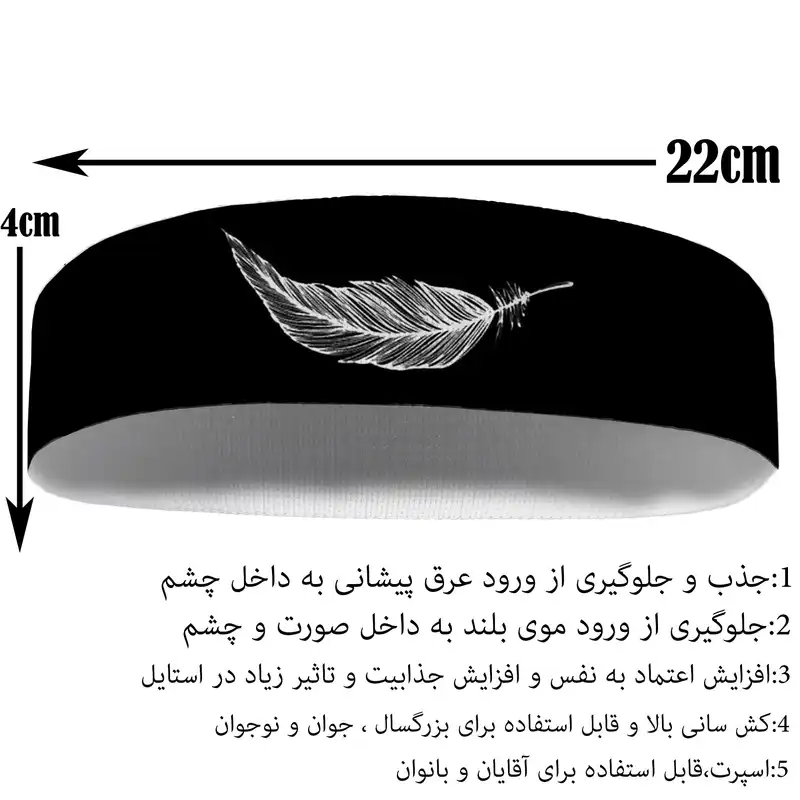 22cm

4cm

1:جذب و جلوگیری از ورود عرق پیشانی به داخل چشم

2:جلوگیری از ورود موی بلند به داخل صورت و چشم

3:افزایش اعتماد به نفس و افزایش جذابیت و تاثیر زیاد در استایل

4:کش سانی بالا و قابل استفاده برای بزرگسال ، جوان و نوجوان

5:اسپرت،قابل استفاده برای آقایان و بانوان